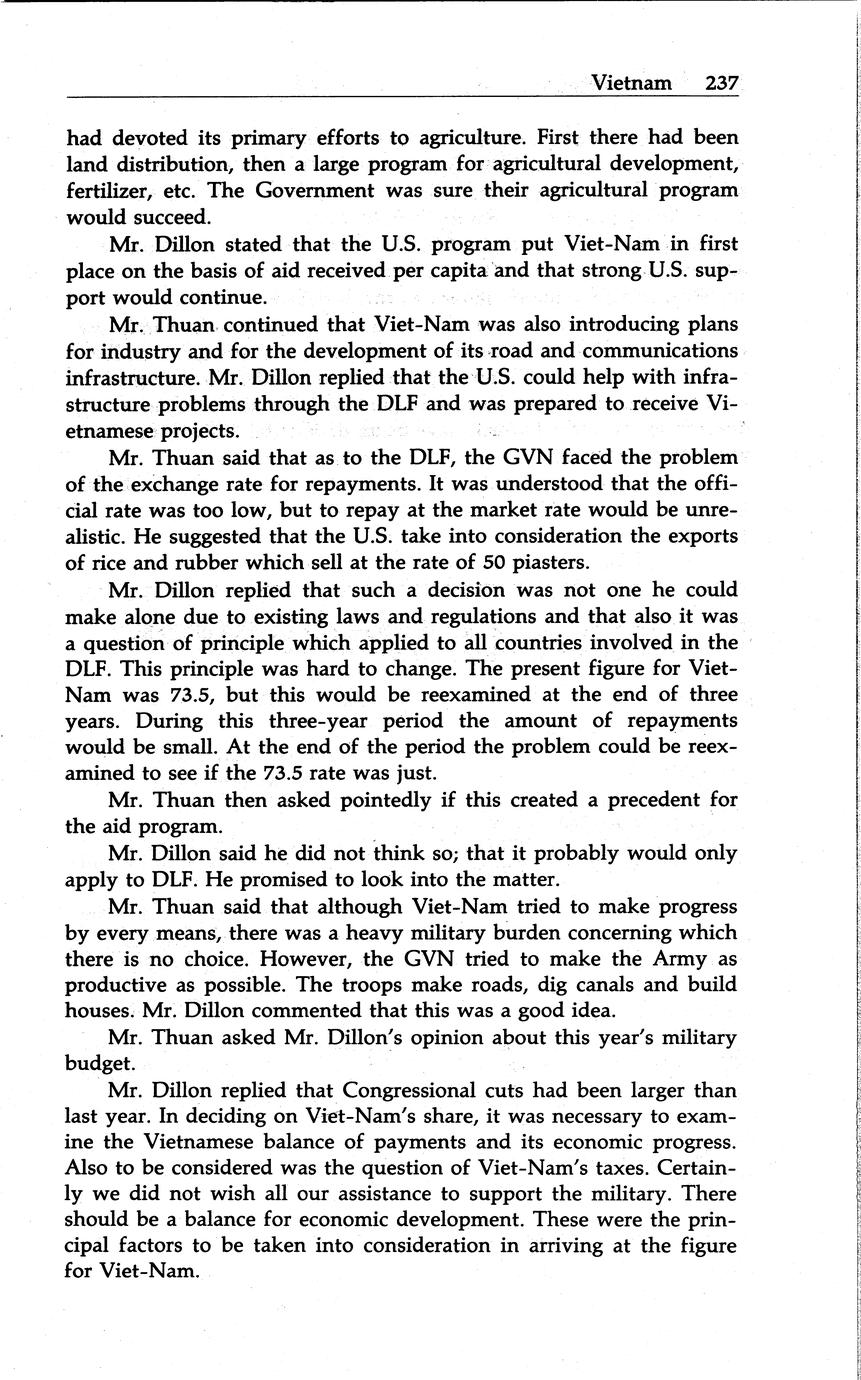 Vietnam 237

had devoted its primary efforts to agriculture. First there had been land distribution, then a large program for agricultural development, fertilizer, etc. The Government was sure their agricultural program would succeed.

Mr. Dillon stated that the U.S. program put Viet-Nam in first place on the basis of aid received per capita and that strong U.S. support would continue.

Mr. Thuan continued that Viet-Nam was also introducing plans for industry and for the development of its road and communications infrastructure. Mr. Dillon replied that the U.S. could help with infrastructure problems through the DLF and was prepared to receive Vietnamese projects.

Mr. Thuan said that as to the DLF, the GVN faced the problem of the exchange rate for repayments. It was understood that the official rate was too low, but to repay at the market rate would be unrealistic. He suggested that the U.S. take into consideration the exports of rice and rubber which sell at the rate of 50 piasters.

Mr. Dillon replied that such a decision was not one he could make alone due to existing laws and regulations and that also it was a question of principle which applied to all countries involved in the DLF. This principle was hard to change. The present figure for Viet-Nam was 73.5, but this would be reexamined at the end of three years. During this three-year period the amount of repayments would be small. At the end of the period the problem could be reexamined to see if the 73.5 rate was just.

Mr. Thuan then asked pointedly if this created a precedent for the aid program.

Mr. Dillon said he did not think so; that it probably would only apply to DLF. He promised to look into the matter.

Mr. Thuan said that although Viet-Nam tried to make progress by every means, there was a heavy military burden concerning which there is no choice. However, the GVN tried to make the Army as productive as possible. The troops make roads, dig canals and build houses. Mr. Dillon commented that this was a good idea.

Mr. Thuan asked Mr. Dillon's opinion about this year's military budget.

Mr. Dillon replied that Congressional cuts had been larger than last year. In deciding on Viet-Nam's share, it was necessary to examine the Vietnamese balance of payments and its economic progress. Also to be considered was the question of Viet-Nam's taxes. Certainly we did not wish all our assistance to support the military. There should be a balance for economic development. These were the principal factors to be taken into consideration in arriving at the figure for Viet-Nam.